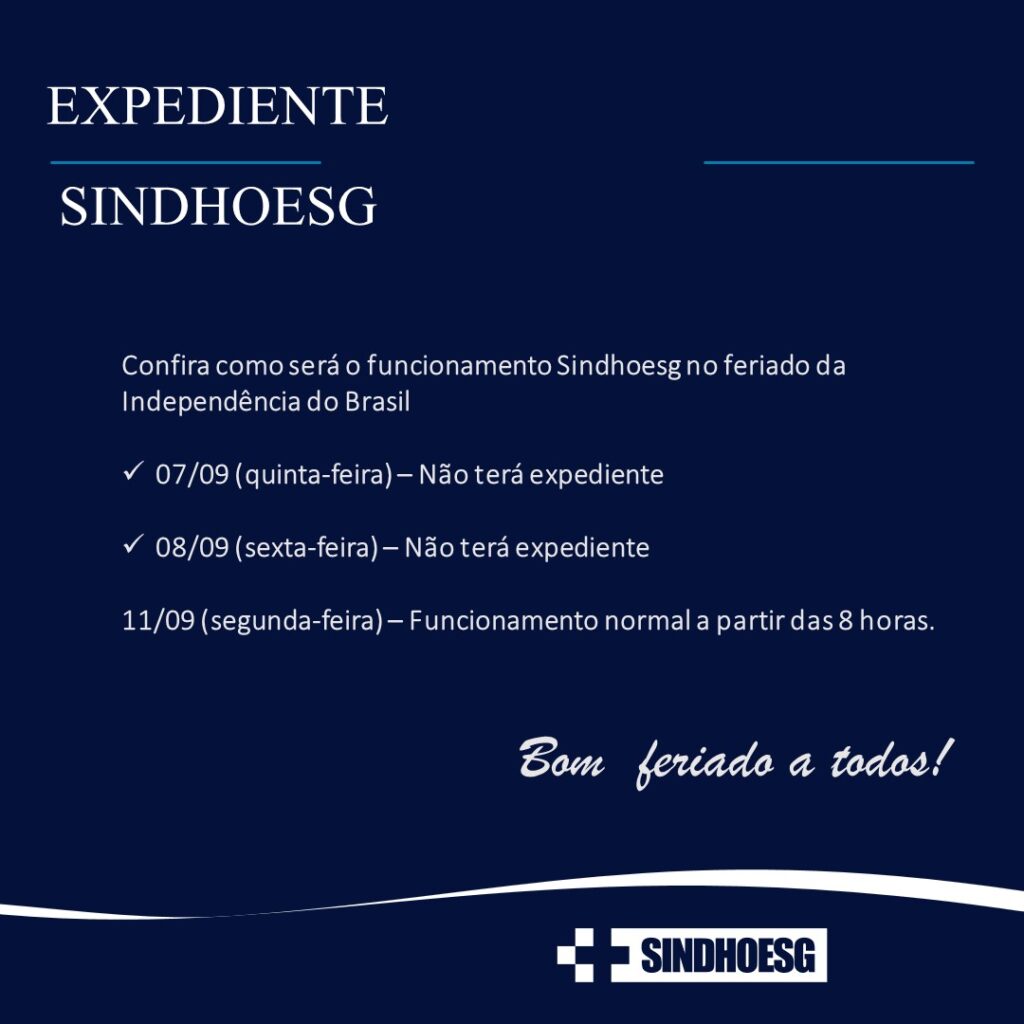 EXPEDIENTE

SINDHOESG

Confira como será o funcionamento Sindhoesg no feriado da Independência do Brasil

✓ 07/09 (quinta-feira) – Não terá expediente

✓ 08/09 (sexta-feira) – Não terá expediente

11/09 (segunda-feira) – Funcionamento normal a partir das 8 horas.

Bom feriado a todos!

SINDHOESG